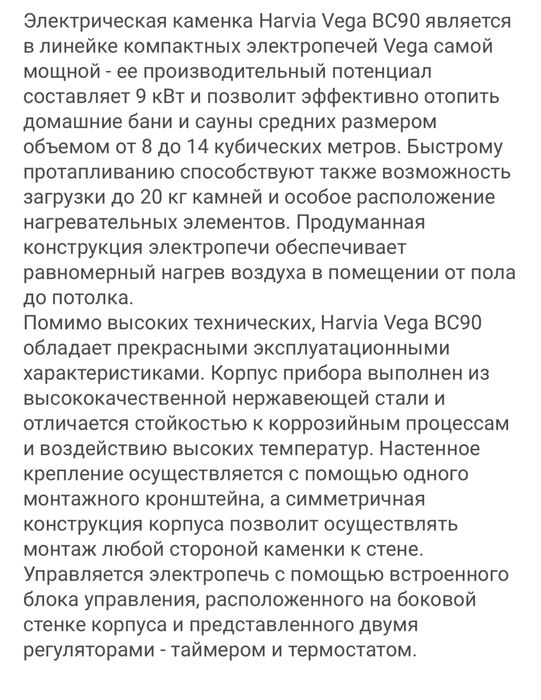 Электрическая каменка Harvia Vega BC90 является в линейке компактных электропечей Vega самой мощной - ее производительный потенциал составляет 9 кВт и позволит эффективно отопить домашние бани и сауны средних размером объемом от 8 до 14 кубических метров. Быстрому протапливанию способствуют также возможность загрузки до 20 кг камней и особое расположение нагревательных элементов. Продуманная конструкция электропечи обеспечивает равномерный нагрев воздуха в помещении от пола до потолка.
Помимо высоких технических, Harvia Vega BC90 обладает прекрасными эксплуатационными характеристиками. Корпус прибора выполнен из высококачественной нержавеющей стали и отличается стойкостью к коррозийным процессам и воздействию высоких температур. Настенное крепление осуществляется с помощью одного монтажного кронштейна, а симметричная конструкция корпуса позволит осуществлять монтаж любой стороной каменки к стене. Управляется электропечь с помощью встроенного блока управления, расположенного на боковой стенке корпуса и представленного двумя регуляторами - таймером и термостатом.